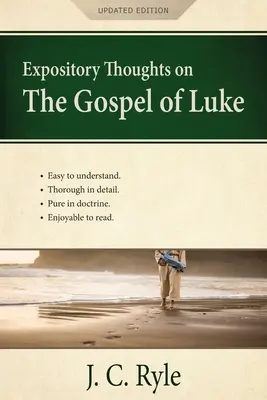 UPDATED EDITION

Expository Thoughts on
The Gospel of Luke

• Easy to understand.
• Thorough in detail.
• Pure in doctrine.
• Enjoyable to read.

J. C. Ryle